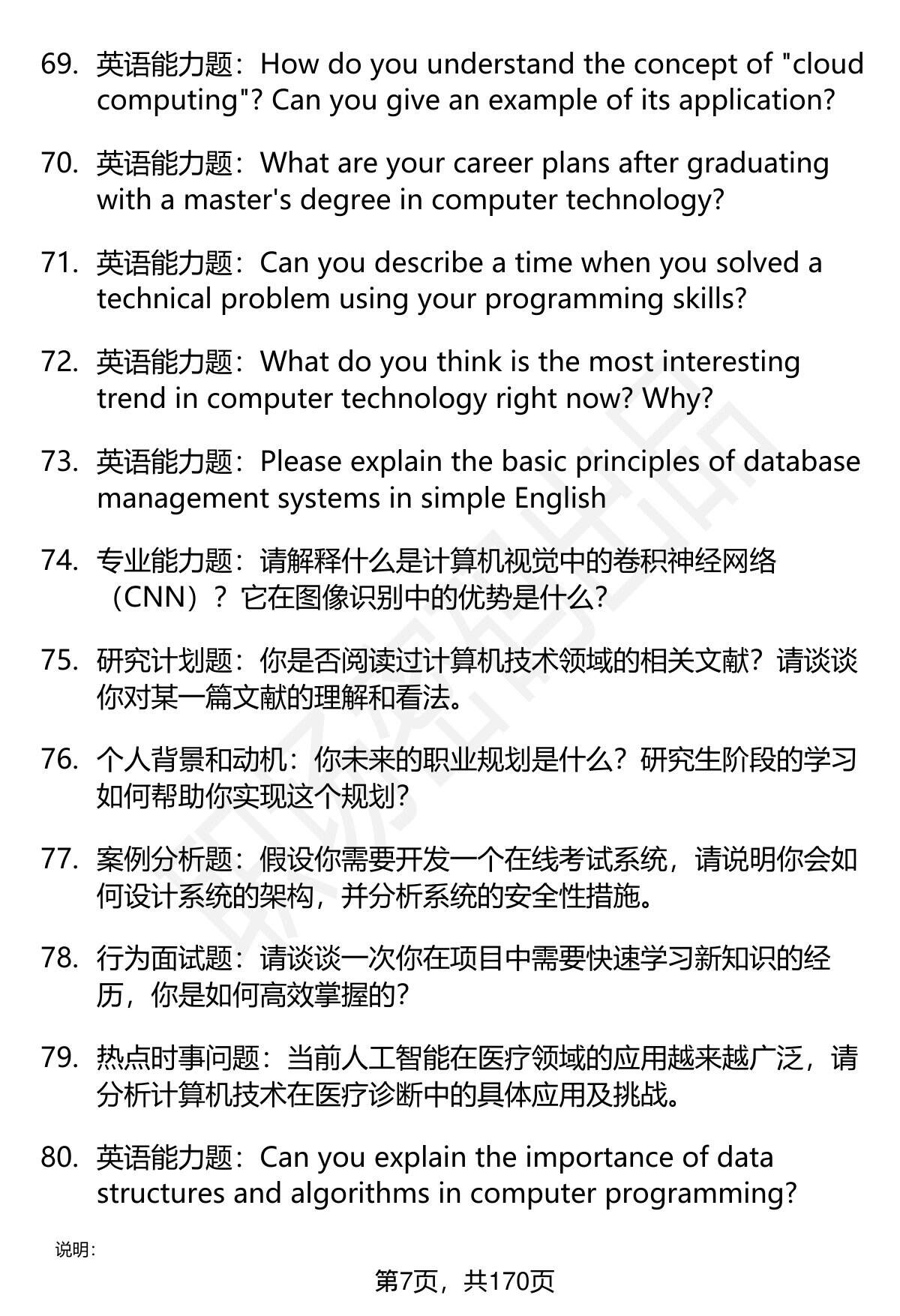 69. 英语能力题：How do you understand the concept of "cloud computing"? Can you give an example of its application?

70. 英语能力题：What are your career plans after graduating with a master's degree in computer technology?

71. 英语能力题：Can you describe a time when you solved a technical problem using your programming skills?

72. 英语能力题：What do you think is the most interesting trend in computer technology right now? Why?

73. 英语能力题：Please explain the basic principles of database management systems in simple English

74. 专业能力题：请解释什么是计算机视觉中的卷积神经网络（CNN）？它在图像识别中的优势是什么?

75. 研究计划题：你是否阅读过计算机技术领域的相关文献？请谈谈你对某一篇文献的理解和看法。

76. 个人背景和动机：你未来的职业规划是什么？研究生阶段的学习如何帮助你实现这个规划?

77. 案例分析题：假设你需要开发一个在线考试系统，请说明你会如何设计系统的架构，并分析系统的安全性措施。

78. 行为面试题：请谈谈一次你在项目中需要快速学习新知识的经历，你是如何高效掌握的?

79. 热点时事问题：当前人工智能在医疗领域的应用越来越广泛，请分析计算机技术在医疗诊断中的具体应用及挑战。

80. 英语能力题：Can you explain the importance of data structures and algorithms in computer programming?

说明：

第7页，共170页